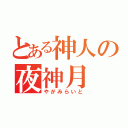 とある神人の
夜神月
やがみらいと